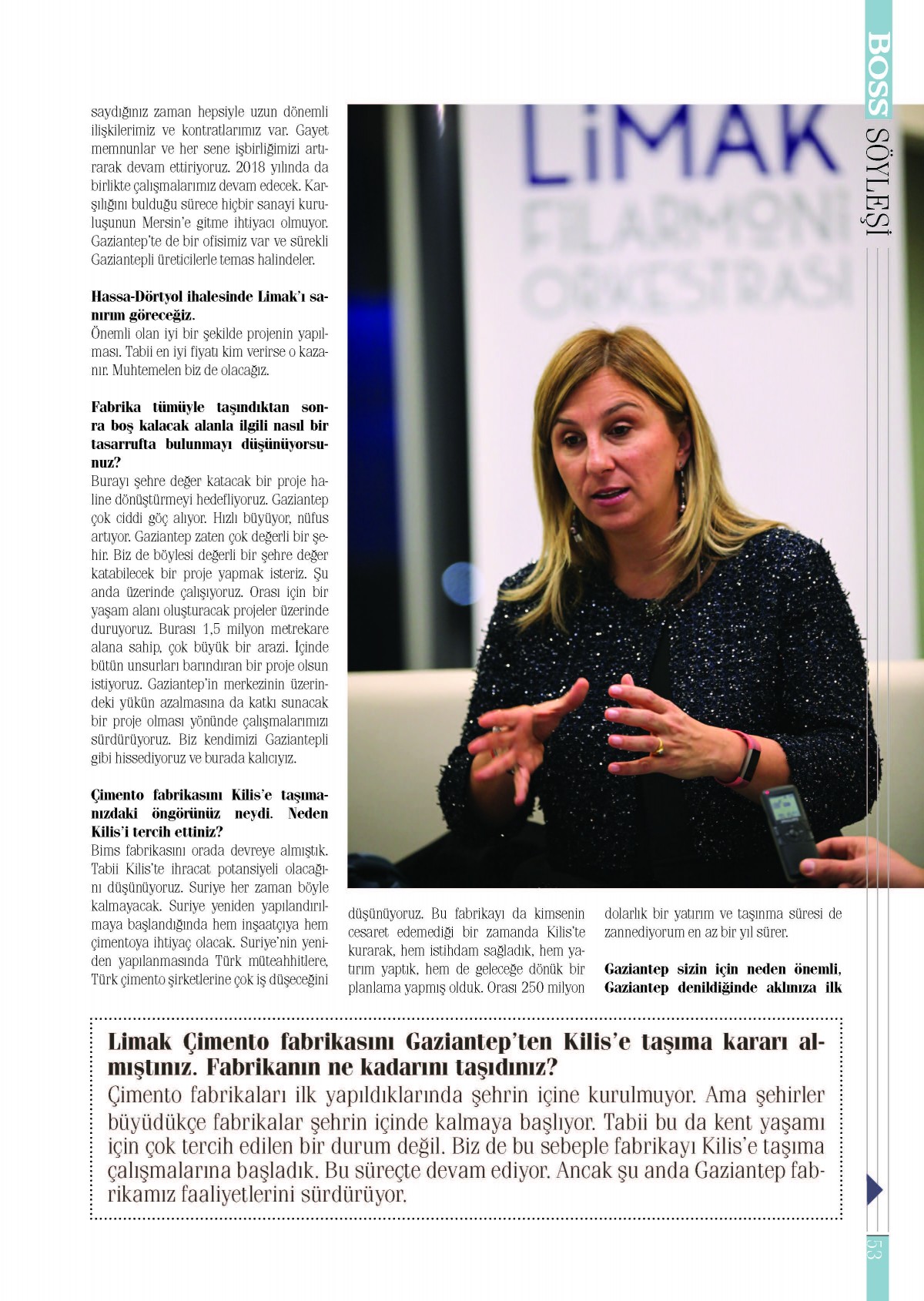 BOSS SÖYLEŞİ

saydığınız zaman hepsiyle uzun dönemli ilişkilerimiz ve kontratlarımız var. Gayet memnunlar ve her sene işbirliğimizi artırarak devam ettiriyoruz. 2018 yılında da birlikte çalışmalarımız devam edecek. Karşılığını bulduğu sürece hiçbir sanayi kuruluşunun Mersin'e gitme ihtiyacı olmuyor. Gaziantep'te de bir ofisimiz var ve sürekli Gaziantepli üreticilerle temas halindeler.

Hassa-Dörtyol ihalesinde Limak'ı sanırım göreceğiz.
Önemli olan iyi bir şekilde projenin yapılması. Tabii en iyi fiyatı kim verirse o kazanır. Muhtemelen biz de olacağız.

Fabrika tümüyle taşındıktan sonra boş kalacak alanla ilgili nasıl bir tasarrufta bulunmayı düşünüyorsunuz?
Burayı şehre değer katacak bir proje haline dönüştürmeyi hedefliyoruz. Gaziantep çok ciddi göç alıyor. Hızlı büyüyor, nüfus artıyor. Gaziantep zaten çok değerli bir şehir. Biz de böylesi değerli bir şehre değer katabilecek bir proje yapmak isteriz. Şu anda üzerinde çalışıyoruz. Orası için bir yaşam alanı oluşturacak projeler üzerinde duruyoruz. Burası 1,5 milyon metrekare alana sahip, çok büyük bir arazi. İçinde bütün unsurları barındıran bir proje olsun istiyoruz. Gaziantep'in merkezinin üzerindeki yükün azalmasına da katkı sunacak bir proje olması yönünde çalışmalarımızı sürdürüyoruz. Biz kendimizi Gaziantepli gibi hissediyoruz ve burada kalıcıyız.

Çimento fabrikasını Kilis'e taşımanızdaki öngörünüz neydi. Neden Kilis'i tercih ettiniz?
Bims fabrikasını orada devreye almıştık. Tabii Kilis'te ihracat potansiyeli olacağını düşünüyoruz. Suriye her zaman böyle kalmayacak. Suriye yeniden yapılandırılmaya başlandığında hem inşaatçıya hem çimentoya ihtiyaç olacak. Suriye'nin yeniden yapılanmasında Türk müteahhitlere, Türk çimento şirketlerine çok iş düşeceğini düşünüyoruz. Bu fabrikayı da kimsenin cesaret edemediği bir zamanda Kilis'te kurarak, hem istihdam sağladık, hem yatırım yaptık, hem de geleceğe dönük bir planlama yapmış olduk. Orası 250 milyon dolarlık bir yatırım ve taşınma süresi de zannediyorum en az bir yıl sürer.

Gaziantep sizin için neden önemli, Gaziantep denildiğinde aklınıza ilk

LiMAK FİLARMONİ ORKESTRASI

Limak Çimento fabrikasını Gaziantep'ten Kilis'e taşıma kararı almıştınız. Fabrikanın ne kadarını taşıdınız?
Çimento fabrikaları ilk yapıldıklarında şehrin içine kurulmuyor. Ama şehirler büyüdükçe fabrikalar şehrin içinde kalmaya başlıyor. Tabii bu da kent yaşamı için çok tercih edilen bir durum değil. Biz de bu sebeple fabrikayı Kilis'e taşıma çalışmalarına başladık. Bu süreçte devam ediyor. Ancak şu anda Gaziantep fabrikamız faaliyetlerini sürdürüyor.

53